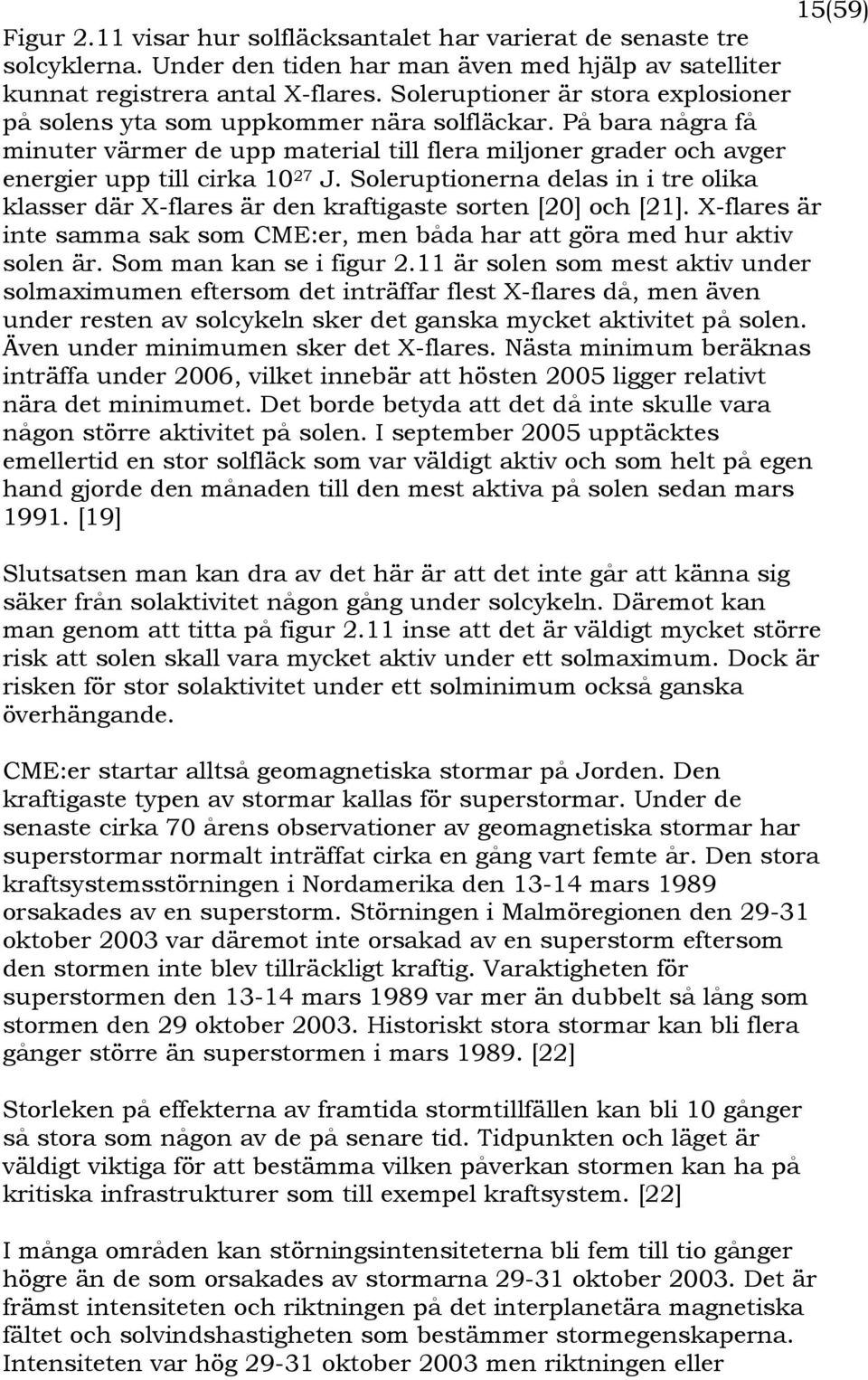 15(59)

Figur 2.11 visar hur solfläcksantalet har varierat de senaste tre solcyklerna. Under den tiden har man även med hjälp av satelliter kunnat registrera antal X-flares. Soleruptioner är stora explosioner på solens yta som uppkommer nära solfläckar. På bara några få minuter värmer de upp material till flera miljoner grader och avger energier upp till cirka $10^{27}$ J. Soleruptionerna delas in i tre olika klasser där X-flares är den kraftigaste sorten [20] och [21]. X-flares är inte samma sak som CME:er, men båda har att göra med hur aktiv solen är. Som man kan se i figur 2.11 är solen som mest aktiv under solmaximumen eftersom det inträffar flest X-flares då, men även under resten av solcykeln sker det ganska mycket aktivitet på solen. Även under minimumen sker det X-flares. Nästa minimum beräknas inträffa under 2006, vilket innebär att hösten 2005 ligger relativt nära det minimumet. Det borde betyda att det då inte skulle vara någon större aktivitet på solen. I september 2005 upptäcktes emellertid en stor solfläck som var väldigt aktiv och som helt på egen hand gjorde den månaden till den mest aktiva på solen sedan mars 1991. [19]

Slutsatsen man kan dra av det här är att det inte går att känna sig säker från solaktivitet någon gång under solcykeln. Däremot kan man genom att titta på figur 2.11 inse att det är väldigt mycket större risk att solen skall vara mycket aktiv under ett solmaximum. Dock är risken för stor solaktivitet under ett solminimum också ganska överhängande.

CME:er startar alltså geomagnetiska stormar på Jorden. Den kraftigaste typen av stormar kallas för superstormar. Under de senaste cirka 70 årens observationer av geomagnetiska stormar har superstormar normalt inträffat cirka en gång vart femte år. Den stora kraftsystemsstörningen i Nordamerika den 13-14 mars 1989 orsakades av en superstorm. Störningen i Malmöregionen den 29-31 oktober 2003 var däremot inte orsakad av en superstorm eftersom den stormen inte blev tillräckligt kraftig. Varaktigheten för superstormen den 13-14 mars 1989 var mer än dubbelt så lång som stormen den 29 oktober 2003. Historiskt stora stormar kan bli flera gånger större än superstormen i mars 1989. [22]

Storleken på effekterna av framtida stormtillfällen kan bli 10 gånger så stora som någon av de på senare tid. Tidpunkten och läget är väldigt viktiga för att bestämma vilken påverkan stormen kan ha på kritiska infrastrukturer som till exempel kraftsystem. [22]

I många områden kan störningsintensiteterna bli fem till tio gånger högre än de som orsakades av stormarna 29-31 oktober 2003. Det är främst intensiteten och riktningen på det interplanetära magnetiska fältet och solvindshastigheten som bestämmer stormegenskaperna. Intensiteten var hög 29-31 oktober 2003 men riktningen eller